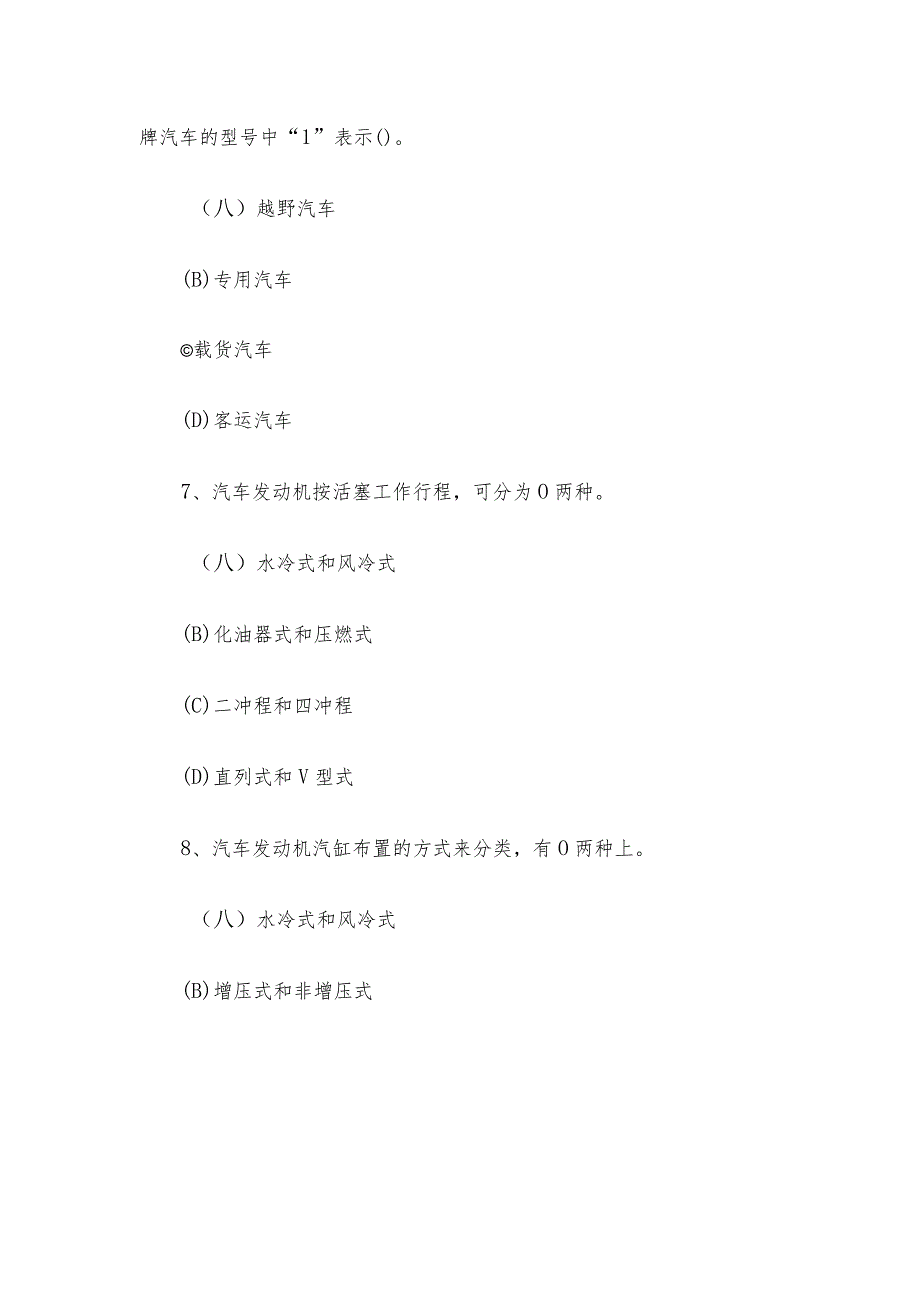 牌汽车的型号中“1”表示()。

（八）越野汽车

(B)专用汽车

©载货汽车

(D)客运汽车

7、汽车发动机按活塞工作行程，可分为0两种。

（八）水冷式和风冷式

(B)化油器式和压燃式

(C)二冲程和四冲程

(D)直列式和V型式

8、汽车发动机汽缸布置的方式来分类，有0两种上。

（八）水冷式和风冷式

(B)增压式和非增压式